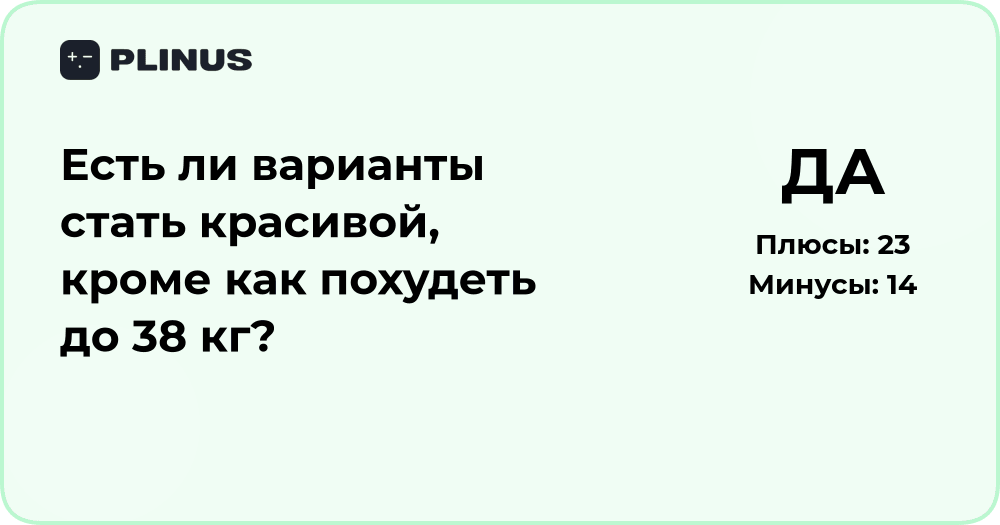 PLINUS

Есть ли варианты стать красивой, кроме как похудеть до 38 кг?

ДА

Плюсы: 23
Минусы: 14